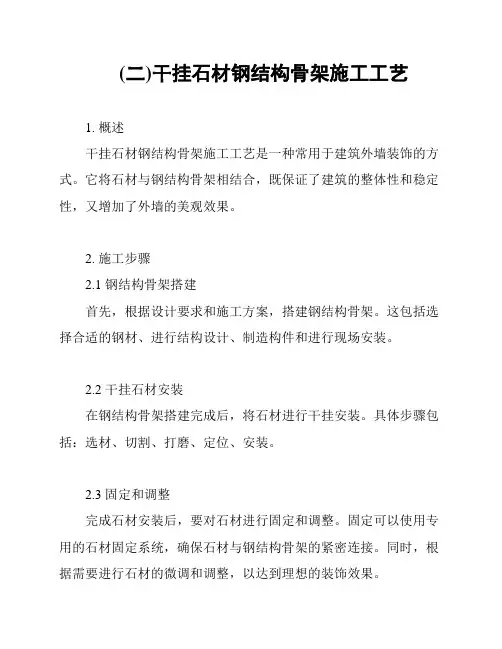 (二)干挂石材钢结构骨架施工工艺

1. 概述

干挂石材钢结构骨架施工工艺是一种常用于建筑外墙装饰的方式。它将石材与钢结构骨架相结合，既保证了建筑的整体性和稳定性，又增加了外墙的美观效果。

2. 施工步骤

2.1 钢结构骨架搭建

首先，根据设计要求和施工方案，搭建钢结构骨架。这包括选择合适的钢材、进行结构设计、制造构件和进行现场安装。

2.2 干挂石材安装

在钢结构骨架搭建完成后，将石材进行干挂安装。具体步骤包括：选材、切割、打磨、定位、安装。

2.3 固定和调整

完成石材安装后，要对石材进行固定和调整。固定可以使用专用的石材固定系统，确保石材与钢结构骨架的紧密连接。同时，根据需要进行石材的微调和调整，以达到理想的装饰效果。